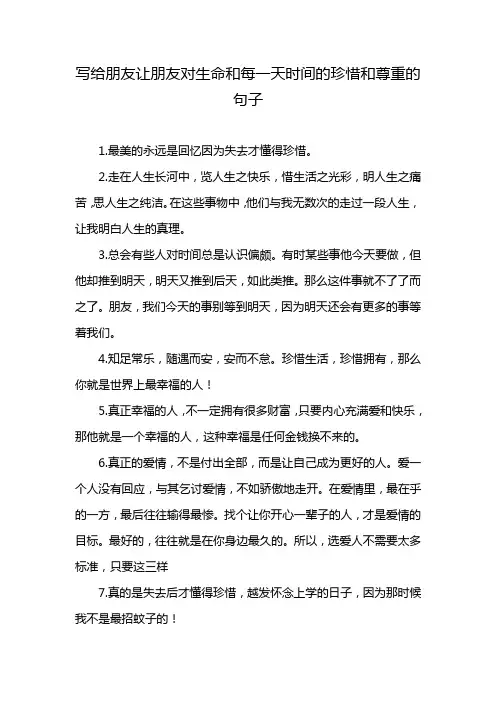 写给朋友让朋友对生命和每一天时间的珍惜和尊重的句子

1.最美的永远是回忆因为失去才懂得珍惜。

2.走在人生长河中，览人生之快乐，惜生活之光彩，明人生之痛苦，思人生之纯洁。在这些事物中，他们与我无数次的走过一段人生，让我明白人生的真理。

3.总会有些人对时间总是认识偏颇。有时某些事他今天要做，但他却推到明天，明天又推到后天，如此类推。那么这件事就不了了而之了。朋友，我们今天的事别等到明天，因为明天还会有更多的事等着我们。

4.知足常乐，随遇而安，安而不怠。珍惜生活，珍惜拥有，那么你就是世界上最幸福的人！

5.真正幸福的人，不一定拥有很多财富，只要内心充满爱和快乐，那他就是一个幸福的人，这种幸福是任何金钱换不来的。

6.真正的爱情，不是付出全部，而是让自己成为更好的人。爱一个人没有回应，与其乞讨爱情，不如骄傲地走开。在爱情里，最在乎的一方，最后往往输得最惨。找个让你开心一辈子的人，才是爱情的目标。最好的，往往就是在你身边最久的。所以，选爱人不需要太多标准，只要这三样

7.真的是失去后才懂得珍惜，越发怀念上学的日子，因为那时候我不是最招蚊子的！